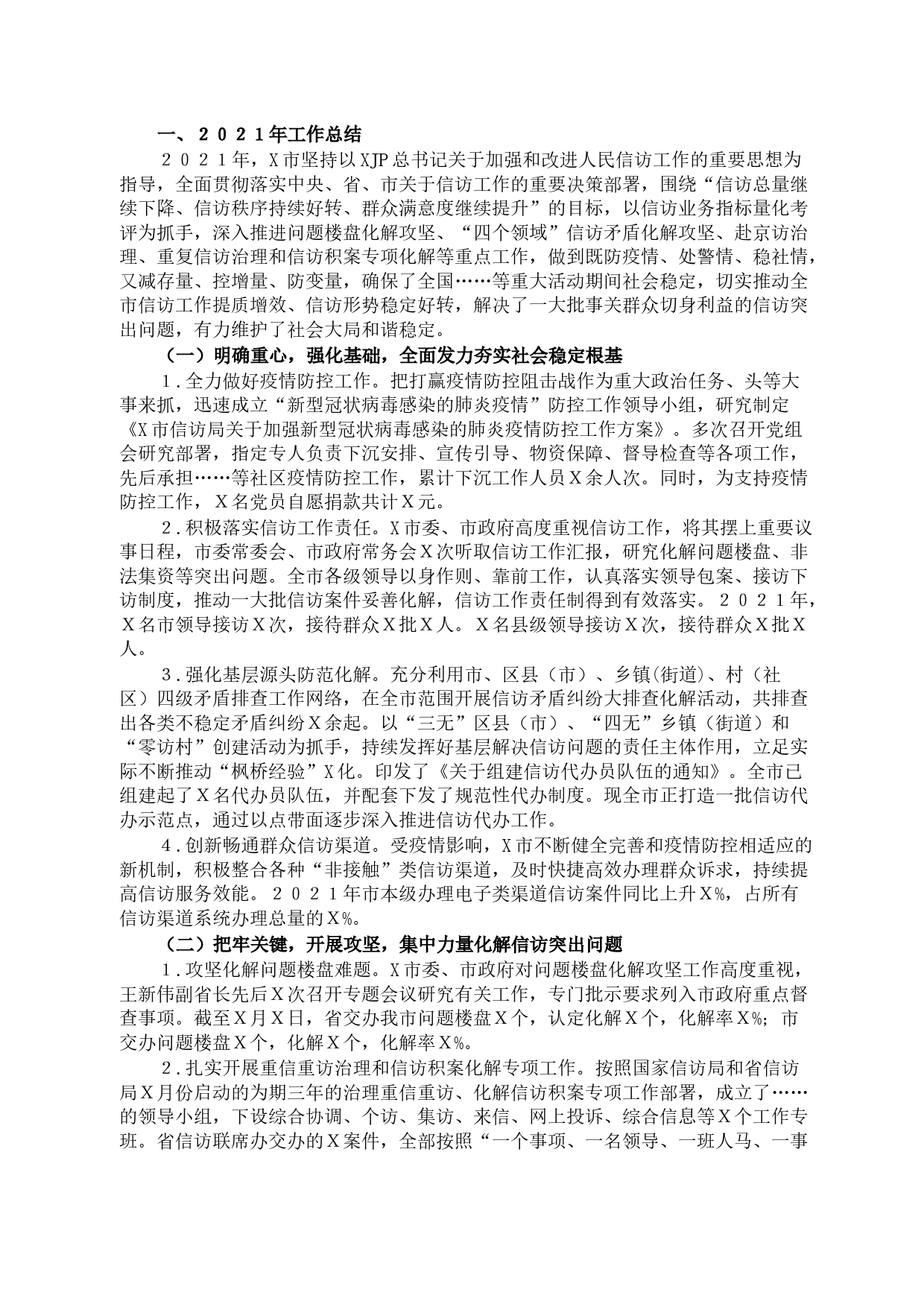 一、２０２１年工作总结

２０２１年，X市坚持以XJP总书记关于加强和改进人民信访工作的重要思想为指导，全面贯彻落实中央、省、市关于信访工作的重要决策部署，围绕“信访总量继续下降、信访秩序持续好转、群众满意度继续提升”的目标，以信访业务指标量化考评为抓手，深入推进问题楼盘化解攻坚、“四个领域”信访矛盾化解攻坚、赴京访治理、重复信访治理和信访积案专项化解等重点工作，做到既防疫情、处警情、稳社情，又减存量、控增量、防变量，确保了全国……等重大活动期间社会稳定，切实推动全市信访工作提质增效、信访形势稳定好转，解决了一大批事关群众切身利益的信访突出问题，有力维护了社会大局和谐稳定。

（一）明确重心，强化基础，全面发力夯实社会稳定根基

1．全力做好疫情防控工作。把打赢疫情防控阻击战作为重大政治任务、头等大事来抓，迅速成立“新型冠状病毒感染的肺炎疫情”防控工作领导小组，研究制定《X市信访局关于加强新型冠状病毒感染的肺炎疫情防控工作方案》。多次召开党组会研究部署，指定专人负责下沉安排、宣传引导、物资保障、督导检查等各项工作，先后承担……等社区疫情防控工作，累计下沉工作人员X余人次。同时，为支持疫情防控工作，X名党员自愿捐款共计X元。

2．积极落实信访工作责任。X市委、市政府高度重视信访工作，将其摆上重要议事日程，市委常委会、市政府常务会X次听取信访工作汇报，研究化解问题楼盘、非法集资等突出问题。全市各级领导以身作则、靠前工作，认真落实领导包案、接访下访制度，推动一大批信访案件妥善化解，信访工作责任制得到有效落实。２０２１年，X名市领导接访X次，接待群众X批X人。X名县级领导接访X次，接待群众X批X人。

3．强化基层源头防范化解。充分利用市、区县（市）、乡镇(街道)、村（社区）四级矛盾排查工作网络，在全市范围开展信访矛盾纠纷大排查化解活动，共排查出各类不稳定矛盾纠纷X余起。以“三无”区县（市）、“四无”乡镇（街道）和“零访村”创建活动为抓手，持续发挥好基层解决信访问题的责任主体作用，立足实际不断推动“枫桥经验”X化。印发了《关于组建信访代办员队伍的通知》。全市已组建起了X名代办员队伍，并配套下发了规范性代办制度。现全市正打造一批信访代办示范点，通过以点带面逐步深入推进信访代办工作。

4．创新畅通群众信访渠道。受疫情影响，X市不断健全完善和疫情防控相适应的新机制，积极整合各种“非接触”类信访渠道，及时快捷高效办理群众诉求，持续提高信访服务效能。２０２１年市本级办理电子类渠道信访案件同比上升X%，占所有信访渠道系统办理总量的X%。

（二）把牢关键，开展攻坚，集中力量化解信访突出问题

1．攻坚化解问题楼盘难题。X市委、市政府对问题楼盘化解攻坚工作高度重视，王新伟副省长先后X次召开专题会议研究有关工作，专门批示要求列入市政府重点督查事项。截至X月X日，省交办我市问题楼盘X个，认定化解X个，化解率X%；市交办问题楼盘X个，化解X个，化解率X%。

2．扎实开展重信重访治理和信访积案化解专项工作。按照国家信访局和省信访局X月份启动的为期三年的治理重信重访、化解信访积案专项工作部署，成立了……的领导小组，下设综合协调、个访、集访、来信、网上投诉、综合信息等X个工作专班。省信访联席办交办的X案件，全部按照“一个事项、一名领导、一班人马、一事